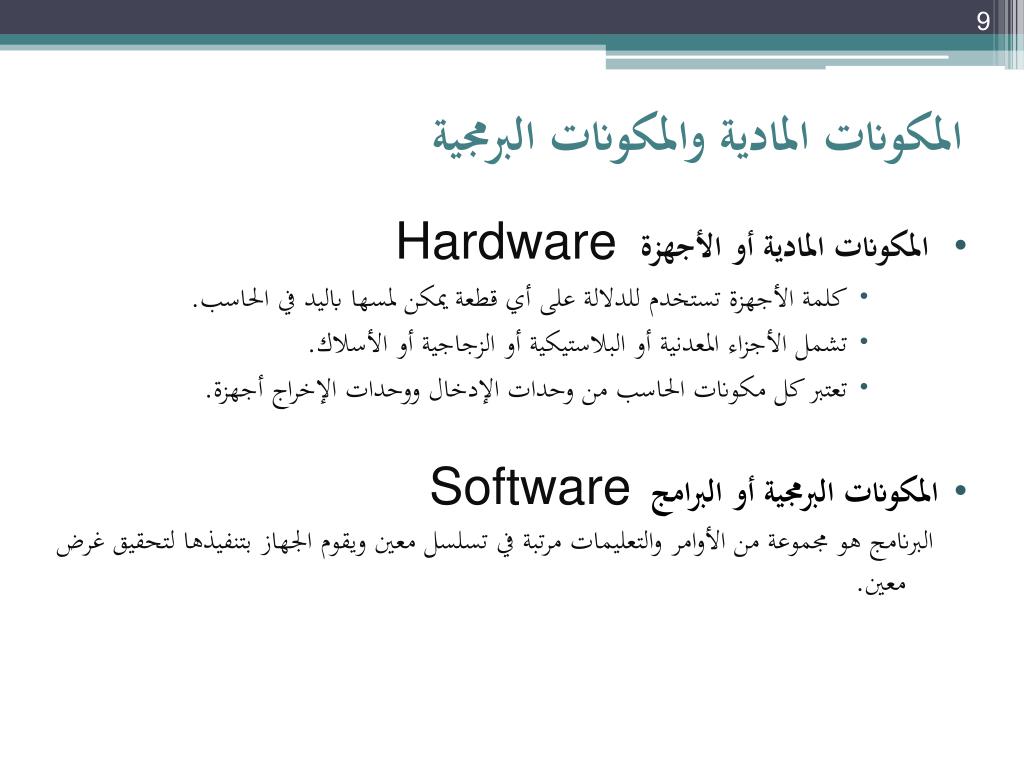 9

المكونات المادية والمكونات البرمجية

• المكونات المادية أو الأجهزة Hardware
• كلمة الأجهزة تستخدم للدلالة على أي قطعة يمكن لمسها باليد في الحاسب.
• تشمل الأجزاء المعدنية أو البلاستيكية أو الزجاجية أو الأسلاك.
• تعتبر كل مكونات الحاسب من وحدات الإدخال ووحدات الإخراج أجهزة.

• المكونات البرمجية أو البرامج Software
البرنامج هو مجموعة من الأوامر والتعليمات مرتبة في تسلسل معين ويقوم الجهاز بتنفيذها لتحقيق غرض معين.